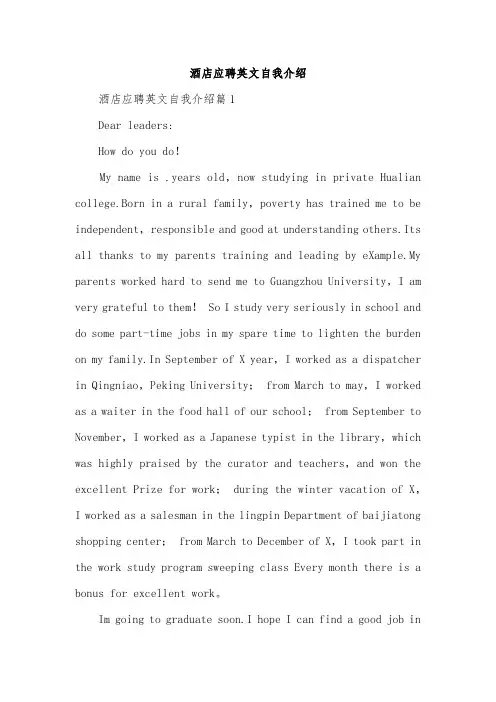 酒店应聘英文自我介绍

酒店应聘英文自我介绍篇1

Dear leaders:

How do you do!

My name is .years old, now studying in private Hualian college.Born in a rural family, poverty has trained me to be independent, responsible and good at understanding others.Its all thanks to my parents training and leading by eXample.My parents worked hard to send me to Guangzhou University, I am very grateful to them! So I study very seriously in school and do some part-time jobs in my spare time to lighten the burden on my family.In September of X year, I worked as a dispatcher in Qingniao, Peking University; from March to may, I worked as a waiter in the food hall of our school; from September to November, I worked as a Japanese typist in the library, which was highly praised by the curator and teachers, and won the excellent Prize for work; during the winter vacation of X, I worked as a salesman in the lingpin Department of baijiatong shopping center; from March to December of X, I took part in the work study program sweeping class Every month there is a bonus for excellent work。

Im going to graduate soon.I hope I can find a good job in